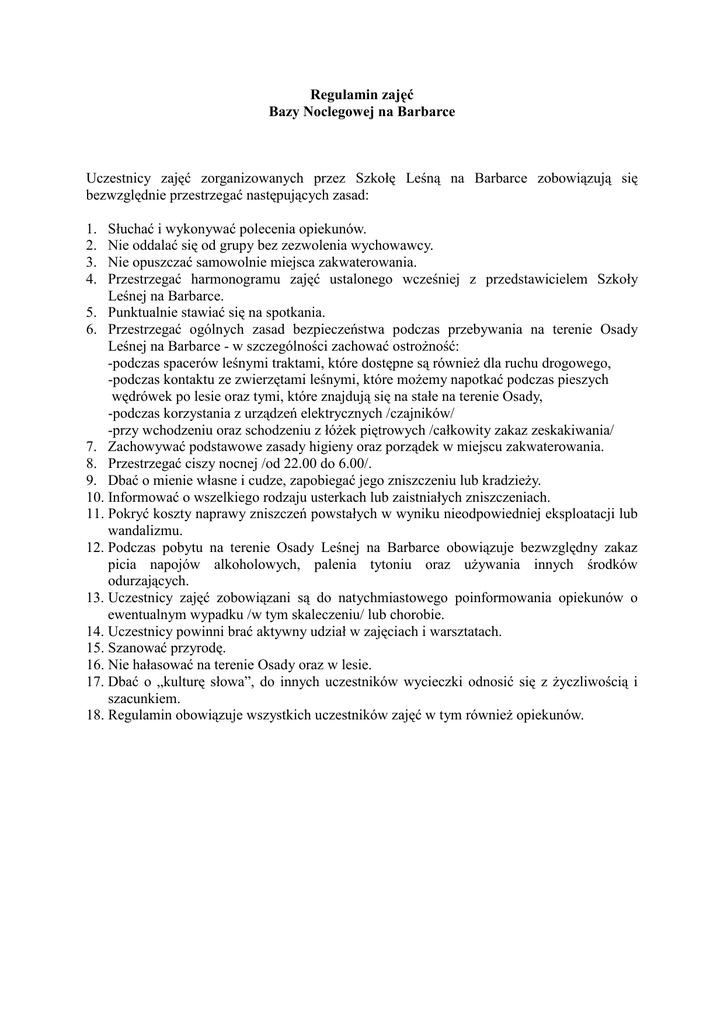 Regulamin zajęć
Bazy Noclegowej na Barbarce

Uczestnicy zajęć zorganizowanych przez Szkołę Leśną na Barbarce zobowiązują się bezwzględnie przestrzegać następujących zasad:

1. Słuchać i wykonywać polecenia opiekunów.
2. Nie oddalać się od grupy bez zezwolenia wychowawcy.
3. Nie opuszczać samowolnie miejsca zakwaterowania.
4. Przestrzegać harmonogramu zajęć ustalonego wcześniej z przedstawicielem Szkoły Leśnej na Barbarce.
5. Punktualnie stawiać się na spotkania.
6. Przestrzegać ogólnych zasad bezpieczeństwa podczas przebywania na terenie Osady Leśnej na Barbarce - w szczególności zachować ostrożność:
-podczas spacerów leśnymi traktami, które dostępne są również dla ruchu drogowego,
-podczas kontaktu ze zwierzętami leśnymi, które możemy napotkać podczas pieszych wędrówek po lesie oraz tymi, które znajdują się na stałe na terenie Osady,
-podczas korzystania z urządzeń elektrycznych /czajników/
-przy wchodzeniu oraz schodzeniu z łóżek piętrowych /całkowity zakaz zeskakiwania/
7. Zachowywać podstawowe zasady higieny oraz porządek w miejscu zakwaterowania.
8. Przestrzegać ciszy nocnej /od 22.00 do 6.00/.
9. Dbać o mienie własne i cudze, zapobiegać jego zniszczeniu lub kradzieży.
10. Informować o wszelkiego rodzaju usterkach lub zaistniałych zniszczeniach.
11. Pokryć koszty naprawy zniszczeń powstałych w wyniku nieodpowiedniej eksploatacji lub wandalizmu.
12. Podczas pobytu na terenie Osady Leśnej na Barbarce obowiązuje bezwzględny zakaz picia napojów alkoholowych, palenia tytoniu oraz używania innych środków odurzających.
13. Uczestnicy zajęć zobowiązani są do natychmiastowego poinformowania opiekunów o ewentualnym wypadku /w tym skaleczeniu/ lub chorobie.
14. Uczestnicy powinni brać aktywny udział w zajęciach i warsztatach.
15. Szanować przyrodę.
16. Nie hałasować na terenie Osady oraz w lesie.
17. Dbać o „kulturę słowa", do innych uczestników wycieczki odnosić się z życzliwością i szacunkiem.
18. Regulamin obowiązuje wszystkich uczestników zajęć w tym również opiekunów.